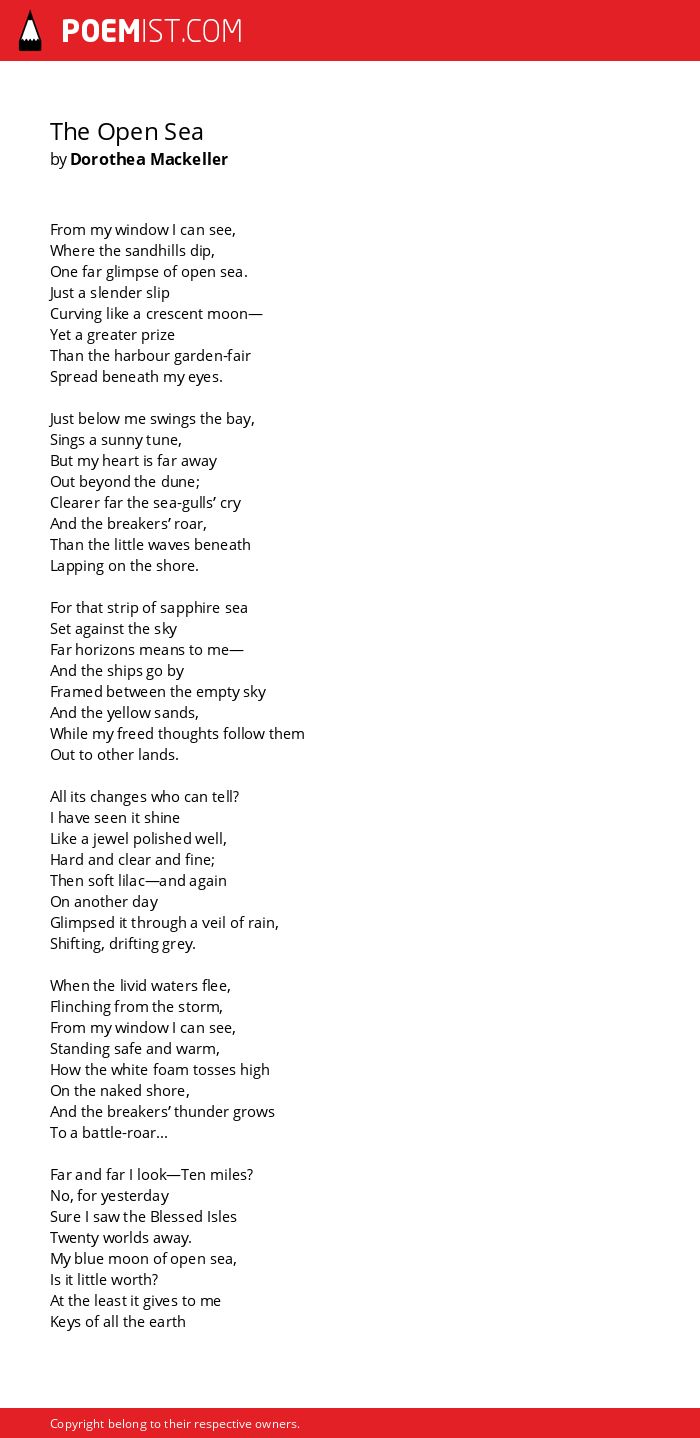 POEMIST.COM

The Open Sea
by Dorothea Mackeller

From my window I can see,
Where the sandhills dip,
One far glimpse of open sea.
Just a slender slip
Curving like a crescent moon—
Yet a greater prize
Than the harbour garden-fair
Spread beneath my eyes.

Just below me swings the bay,
Sings a sunny tune,
But my heart is far away
Out beyond the dune;
Clearer far the sea-gulls' cry
And the breakers' roar,
Than the little waves beneath
Lapping on the shore.

For that strip of sapphire sea
Set against the sky
Far horizons means to me—
And the ships go by
Framed between the empty sky
And the yellow sands,
While my freed thoughts follow them
Out to other lands.

All its changes who can tell?
I have seen it shine
Like a jewel polished well,
Hard and clear and fine;
Then soft lilac—and again
On another day
Glimpsed it through a veil of rain,
Shifting, drifting grey.

When the livid waters flee,
Flinching from the storm,
From my window I can see,
Standing safe and warm,
How the white foam tosses high
On the naked shore,
And the breakers' thunder grows
To a battle-roar...

Far and far I look—Ten miles?
No, for yesterday
Sure I saw the Blessed Isles
Twenty worlds away.
My blue moon of open sea,
Is it little worth?
At the least it gives to me
Keys of all the earth

Copyright belong to their respective owners.